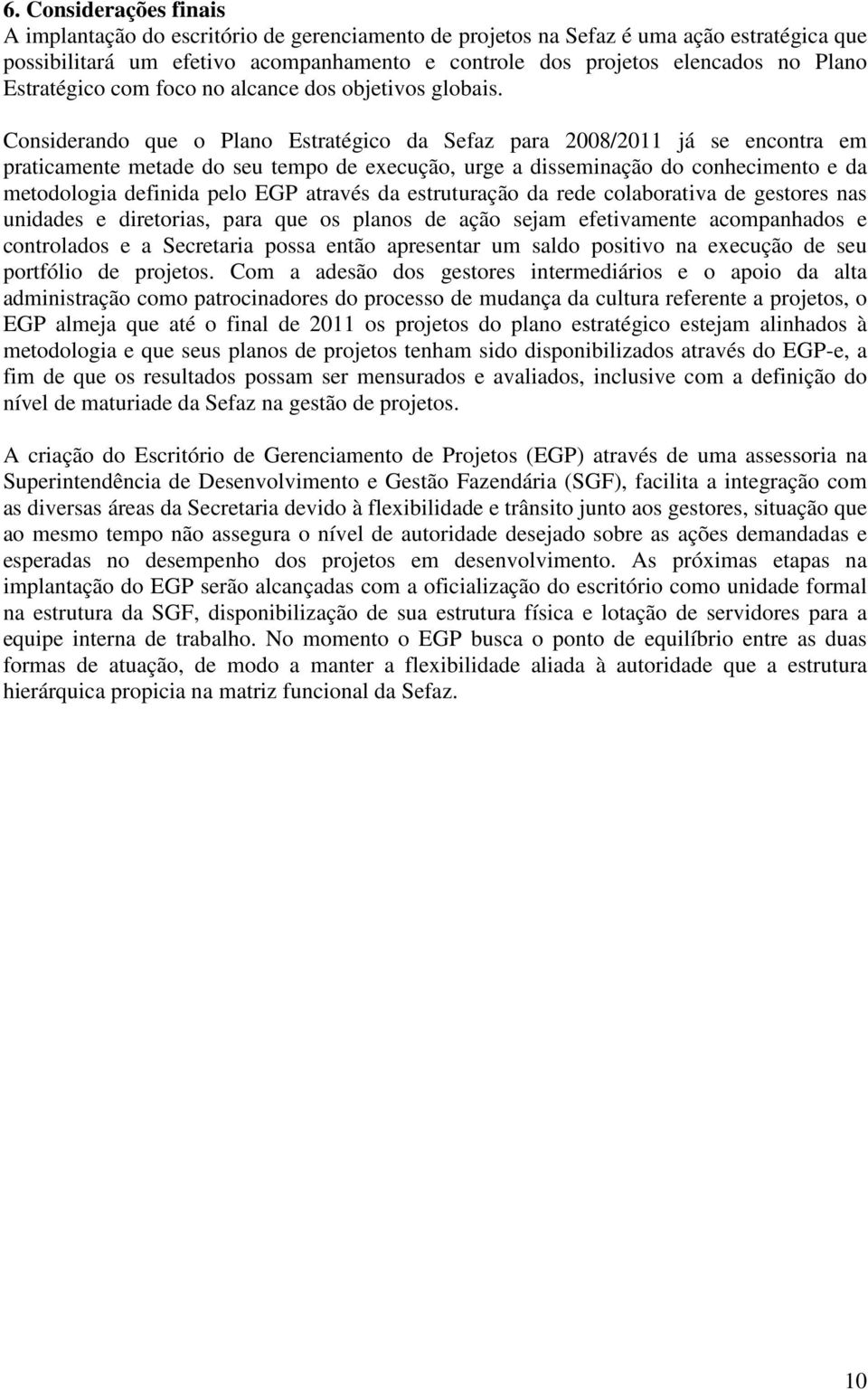 6. Considerações finais
A implantação do escritório de gerenciamento de projetos na Sefaz é uma ação estratégica que possibilitará um efetivo acompanhamento e controle dos projetos elencados no Plano Estratégico com foco no alcance dos objetivos globais.

Considerando que o Plano Estratégico da Sefaz para 2008/2011 já se encontra em praticamente metade do seu tempo de execução, urge a disseminação do conhecimento e da metodologia definida pelo EGP através da estruturação da rede colaborativa de gestores nas unidades e diretorias, para que os planos de ação sejam efetivamente acompanhados e controlados e a Secretaria possa então apresentar um saldo positivo na execução de seu portfólio de projetos. Com a adesão dos gestores intermediários e o apoio da alta administração como patrocinadores do processo de mudança da cultura referente a projetos, o EGP almeja que até o final de 2011 os projetos do plano estratégico estejam alinhados à metodologia e que seus planos de projetos tenham sido disponibilizados através do EGP-e, a fim de que os resultados possam ser mensurados e avaliados, inclusive com a definição do nível de maturiade da Sefaz na gestão de projetos.

A criação do Escritório de Gerenciamento de Projetos (EGP) através de uma assessoria na Superintendência de Desenvolvimento e Gestão Fazendária (SGF), facilita a integração com as diversas áreas da Secretaria devido à flexibilidade e trânsito junto aos gestores, situação que ao mesmo tempo não assegura o nível de autoridade desejado sobre as ações demandadas e esperadas no desempenho dos projetos em desenvolvimento. As próximas etapas na implantação do EGP serão alcançadas com a oficialização do escritório como unidade formal na estrutura da SGF, disponibilização de sua estrutura física e lotação de servidores para a equipe interna de trabalho. No momento o EGP busca o ponto de equilíbrio entre as duas formas de atuação, de modo a manter a flexibilidade aliada à autoridade que a estrutura hierárquica propicia na matriz funcional da Sefaz.

10